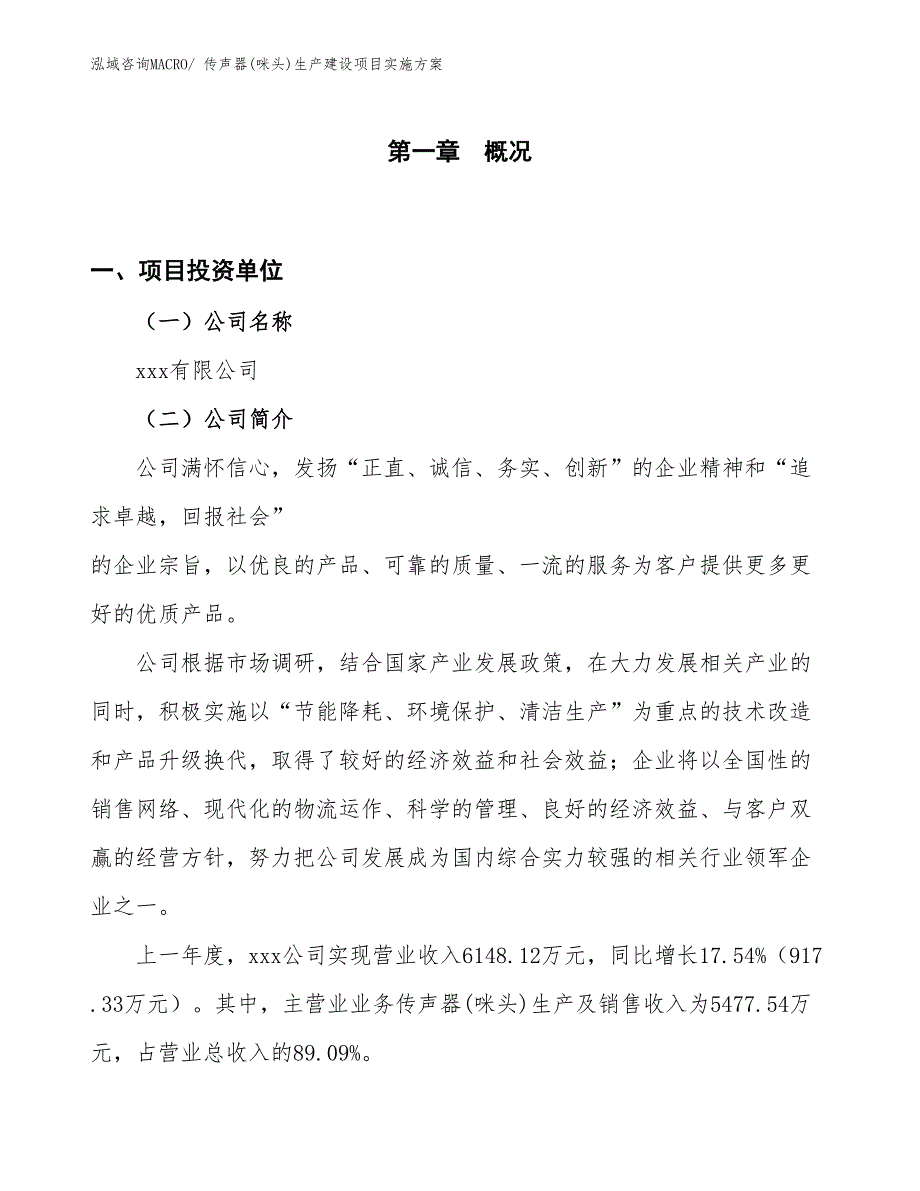 泓域咨询MACRO/ 传声器(咪头)生产建设项目实施方案

第一章 概况

一、项目投资单位

（一）公司名称

xxx有限公司

（二）公司简介

公司满怀信心，发扬“正直、诚信、务实、创新”的企业精神和“追求卓越，回报社会”
的企业宗旨，以优良的产品、可靠的质量、一流的服务为客户提供更多更好的优质产品。

公司根据市场调研，结合国家产业发展政策，在大力发展相关产业的同时，积极实施以“节能降耗、环境保护、清洁生产”为重点的技术改造和产品升级换代，取得了较好的经济效益和社会效益；企业将以全国性的销售网络、现代化的物流运作、科学的管理、良好的经济效益、与客户双赢的经营方针，努力把公司发展成为国内综合实力较强的相关行业领军企业之一。

上一年度，xxx公司实现营业收入6148.12万元，同比增长17.54%（917.33万元）。其中，主营业业务传声器(咪头)生产及销售收入为5477.54万元，占营业总收入的89.09%。